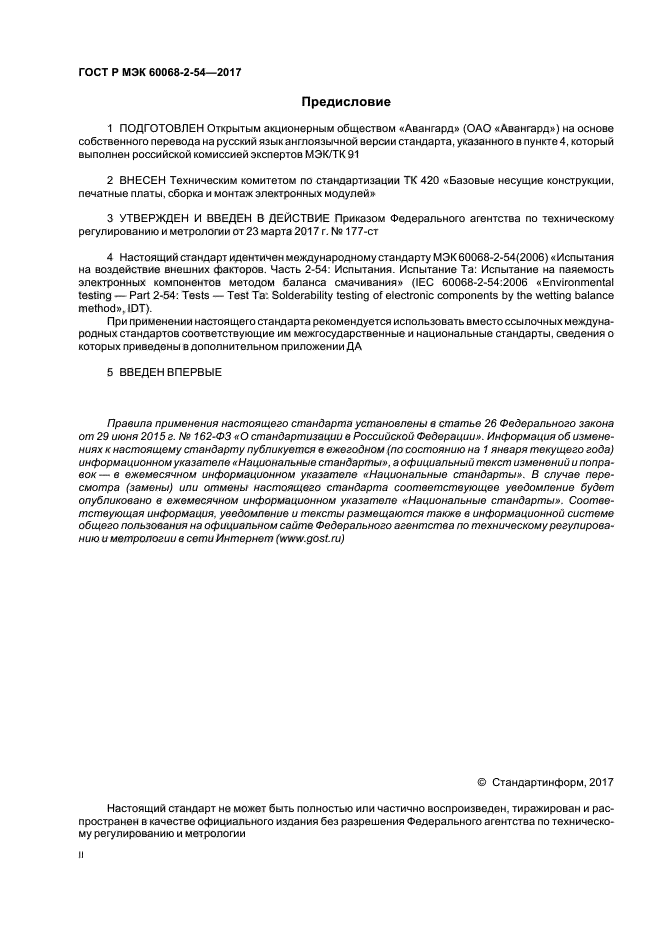 ГОСТ Р МЭК 60068-2-54—2017

Предисловие

1 ПОДГОТОВЛЕН Открытым акционерным обществом «Авангард» (ОАО «Авангард») на основе собственного перевода на русский язык англоязычной версии стандарта, указанного в пункте 4, который выполнен российской комиссией экспертов МЭК/ТК 91

2 ВНЕСЕН Техническим комитетом по стандартизации ТК 420 «Базовые несущие конструкции, печатные платы, сборка и монтаж электронных модулей»

3 УТВЕРЖДЕН И ВВЕДЕН В ДЕЙСТВИЕ Приказом Федерального агентства по техническому регулированию и метрологии от 23 марта 2017 г. № 177-ст

4 Настоящий стандарт идентичен международному стандарту МЭК 60068-2-54(2006) «Испытания на воздействие внешних факторов. Часть 2-54: Испытания. Испытание Та: Испытание на паяемость электронных компонентов методом баланса смачивания» (IEC 60068-2-54:2006 «Environmental testing — Part 2-54: Tests — Test Ta: Solderability testing of electronic components by the wetting balance method», IDT).

При применении настоящего стандарта рекомендуется использовать вместо ссылочных международных стандартов соответствующие им межгосударственные и национальные стандарты, сведения о которых приведены в дополнительном приложении ДА

5 ВВЕДЕН ВПЕРВЫЕ

Правила применения настоящего стандарта установлены в статье 26 Федерального закона от 29 июня 2015 г. № 162-ФЗ «О стандартизации в Российской Федерации». Информация об изменениях к настоящему стандарту публикуется в ежегодном (по состоянию на 1 января текущего года) информационном указателе «Национальные стандарты», а официальный текст изменений и поправок — в ежемесячном информационном указателе «Национальные стандарты». В случае пересмотра (замены) или отмены настоящего стандарта соответствующее уведомление будет опубликовано в ежемесячном информационном указателе «Национальные стандарты». Соответствующая информация, уведомление и тексты размещаются также в информационной системе общего пользования на официальном сайте Федерального агентства по техническому регулированию и метрологии в сети Интернет (www.gost.ru)

© Стандартинформ, 2017

Настоящий стандарт не может быть полностью или частично воспроизведен, тиражирован и распространен в качестве официального издания без разрешения Федерального агентства по техническому регулированию и метрологии

II